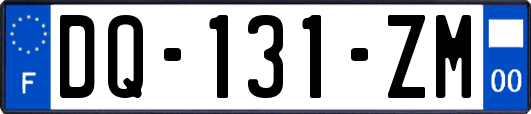 F

DQ-131-ZM

00